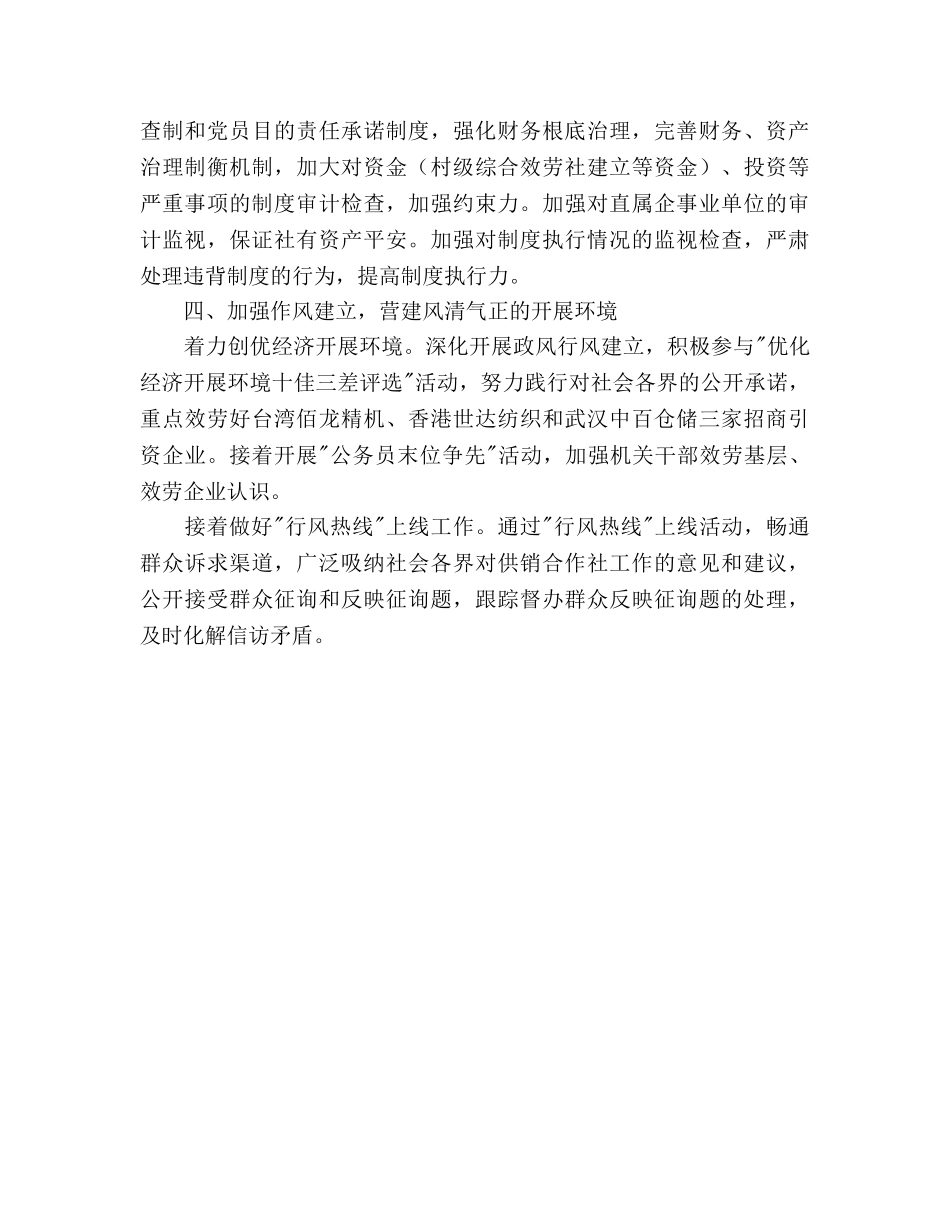 查制和党员目的责任承诺制度，强化财务根底治理，完善财务、资产治理制衡机制，加大对资金（村级综合效劳社建立等资金）、投资等严重事项的制度审计检查，加强约束力。加强对直属企事业单位的审计监视，保证社有资产平安。加强对制度执行情况的监视检查，严肃处理违背制度的行为，提高制度执行力。

四、加强作风建立，营建风清气正的开展环境

着力创优经济开展环境。深化开展政风行风建立，积极参与"优化经济开展环境十佳三差评选"活动，努力践行对社会各界的公开承诺，重点效劳好台湾佰龙精机、香港世达纺织和武汉中百仓储三家招商引资企业。接着开展"公务员末位争先"活动，加强机关干部效劳基层、效劳企业认识。

接着做好"行风热线"上线工作。通过"行风热线"上线活动，畅通群众诉求渠道，广泛吸纳社会各界对供销合作社工作的意见和建议，公开接受群众征询和反映征询题，跟踪督办群众反映征询题的处理，及时化解信访矛盾。